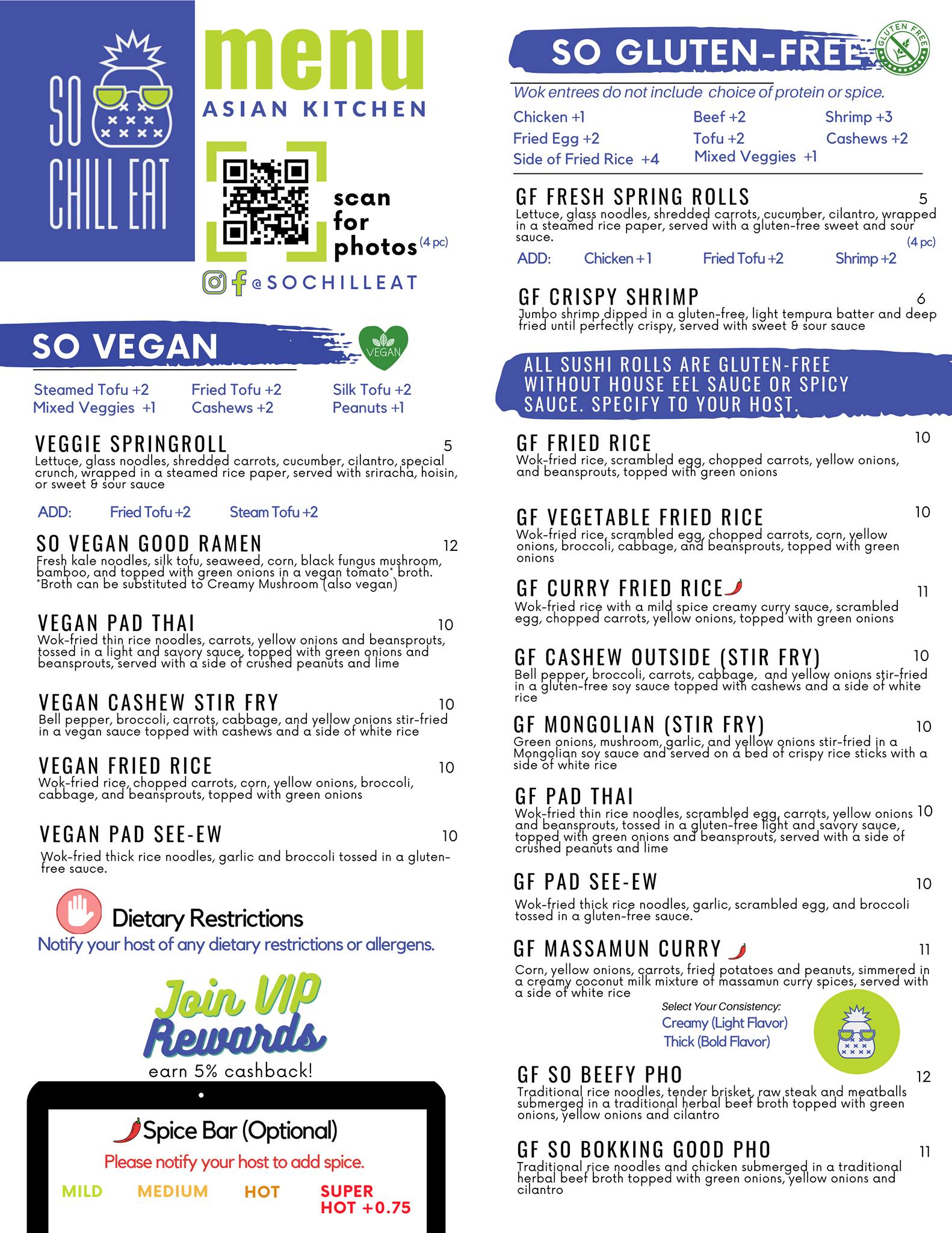 SO CHILL EAT

menu
ASIAN KITCHEN

scan for photos

(4 pc)

@SOCHILLEAT

SO VEGAN

VEGAN

Steamed Tofu +2
Mixed Veggies +1
Fried Tofu +2
Cashews +2
Silk Tofu +2
Peanuts +1

VEGGIE SPRINGROLL 5
Lettuce, glass noodles, shredded carrots, cucumber, cilantro, special crunch, wrapped in a steamed rice paper, served with sriracha, hoisin, or sweet & sour sauce

ADD: Fried Tofu +2 Steam Tofu +2

SO VEGAN GOOD RAMEN 12
Fresh kale noodles, silk tofu, seaweed, corn, black fungus mushroom, bamboo, and topped with green onions in a vegan tomato* broth. *Broth can be substituted to Creamy Mushroom (also vegan)

VEGAN PAD THAI 10
Wok-fried thin rice noodles, carrots, yellow onions and beansprouts, tossed in a light and savory sauce, topped with green onions and beansprouts, served with a side of crushed peanuts and lime

VEGAN CASHEW STIR FRY 10
Bell pepper, broccoli, carrots, cabbage, and yellow onions stir-fried in a vegan sauce topped with cashews and a side of white rice

VEGAN FRIED RICE 10
Wok-fried rice, chopped carrots, corn, yellow onions, broccoli, cabbage, and beansprouts, topped with green onions

VEGAN PAD SEE-EW 10
Wok-fried thick rice noodles, garlic and broccoli tossed in a gluten-free sauce.

Dietary Restrictions
Notify your host of any dietary restrictions or allergens.

Join VIP Rewards
earn 5% cashback!

Spice Bar (Optional)
Please notify your host to add spice.
MILD MEDIUM HOT SUPER HOT +0.75

SO GLUTEN-FREE

GLUTEN FREE

Wok entrees do not include choice of protein or spice.
Chicken +1
Fried Egg +2
Side of Fried Rice +4
Beef +2
Tofu +2
Mixed Veggies +1
Shrimp +3
Cashews +2

GF FRESH SPRING ROLLS 5
Lettuce, glass noodles, shredded carrots, cucumber, cilantro, wrapped in a steamed rice paper, served with a gluten-free sweet and sour sauce.
(4 pc)
ADD: Chicken +1 Fried Tofu +2 Shrimp +2

GF CRISPY SHRIMP 6
Jumbo shrimp dipped in a gluten-free, light tempura batter and deep fried until perfectly crispy, served with sweet & sour sauce

ALL SUSHI ROLLS ARE GLUTEN-FREE WITHOUT HOUSE EEL SAUCE OR SPICY SAUCE. SPECIFY TO YOUR HOST.

GF FRIED RICE 10
Wok-fried rice, scrambled egg, chopped carrots, yellow onions, and beansprouts, topped with green onions

GF VEGETABLE FRIED RICE 10
Wok-fried rice, scrambled egg, chopped carrots, corn, yellow onions, broccoli, cabbage, and beansprouts, topped with green onions

GF CURRY FRIED RICE 11
Wok-fried rice with a mild spice creamy curry sauce, scrambled egg, chopped carrots, yellow onions, topped with green onions

GF CASHEW OUTSIDE (STIR FRY) 10
Bell pepper, broccoli, carrots, cabbage, and yellow onions stir-fried in a gluten-free soy sauce topped with cashews and a side of white rice

GF MONGOLIAN (STIR FRY) 10
Green onions, mushroom, garlic, and yellow onions stir-fried in a Mongolian soy sauce and served on a bed of crispy rice sticks with a side of white rice

GF PAD THAI 10
Wok-fried thin rice noodles, scrambled egg, carrots, yellow onions and beansprouts, tossed in a gluten-free light and savory sauce, topped with green onions and beansprouts, served with a side of crushed peanuts and lime

GF PAD SEE-EW 10
Wok-fried thick rice noodles, garlic, scrambled egg, and broccoli tossed in a gluten-free sauce.

GF MASSAMUN CURRY 11
Corn, yellow onions, carrots, fried potatoes and peanuts, simmered in a creamy coconut milk mixture of massamun curry spices, served with a side of white rice
Select Your Consistency:
Creamy (Light Flavor)
Thick (Bold Flavor)

GF SO BEEFY PHO 12
Traditional rice noodles, tender brisket, raw steak and meatballs submerged in a traditional herbal beef broth topped with green onions, yellow onions and cilantro

GF SO BOKKING GOOD PHO 11
Traditional rice noodles and chicken submerged in a traditional herbal beef broth topped with green onions, yellow onions and cilantro